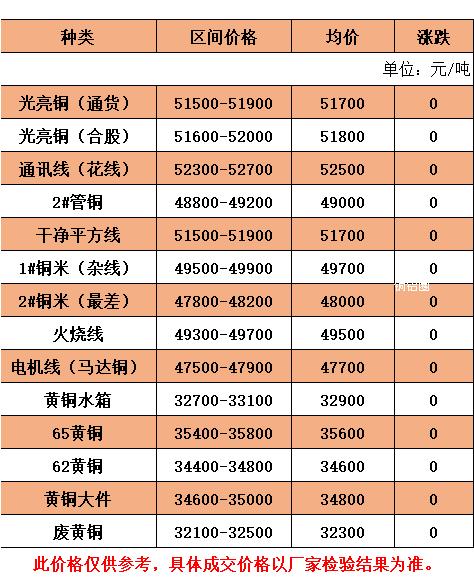 | 种类 | 区间价格 | 均价 | 涨跌 |
|---|---|---|---|
| 单位：元/吨 | | | |
| 光亮铜（通货） | 51500-51900 | 51700 | 0 |
| 光亮铜（合股） | 51600-52000 | 51800 | 0 |
| 通讯线（花线） | 52300-52700 | 52500 | 0 |
| 2#管铜 | 48800-49200 | 49000 | 0 |
| 干净平方线 | 51500-51900 | 51700 | 0 |
| 1#铜米（杂线） | 49500-49900 | 49700 | 0 |
| 2#铜米（最差） | 47800-48200 | 48000 | 0 |
| 火烧线 | 49300-49700 | 49500 | 0 |
| 电机线（马达铜） | 47500-47900 | 47700 | 0 |
| 黄铜水箱 | 32700-33100 | 32900 | 0 |
| 65黄铜 | 35400-35800 | 35600 | 0 |
| 62黄铜 | 34400-34800 | 34600 | 0 |
| 黄铜大件 | 34600-35000 | 34800 | 0 |
| 废黄铜 | 32100-32500 | 32300 | 0 |

此价格仅供参考，具体成交价格以厂家检验结果为准。

铜铝圈